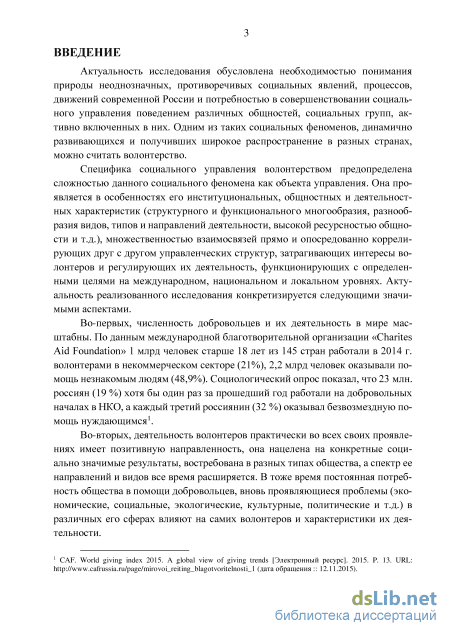 3

ВВЕДЕНИЕ

Актуальность исследования обусловлена необходимостью понимания природы неоднозначных, противоречивых социальных явлений, процессов, движений современной России и потребностью в совершенствовании социального управления поведением различных общностей, социальных групп, активно включенных в них. Одним из таких социальных феноменов, динамично развивающихся и получивших широкое распространение в разных странах, можно считать волонтерство.

Специфика социального управления волонтерством предопределена сложностью данного социального феномена как объекта управления. Она проявляется в особенностях его институциональных, общностных и деятельностных характеристик (структурного и функционального многообразия, разнообразия видов, типов и направлений деятельности, высокой ресурсностью общности и т.д.), множественностью взаимосвязей прямо и опосредованно коррелирующих друг с другом управленческих структур, затрагивающих интересы волонтеров и регулирующих их деятельность, функционирующих с определенными целями на международном, национальном и локальном уровнях. Актуальность реализованного исследования конкретизируется следующими значимыми аспектами.

Во-первых, численность добровольцев и их деятельность в мире масштабны. По данным международной благотворительной организации «Charites Aid Foundation» 1 млрд человек старше 18 лет из 145 стран работали в 2014 г. волонтерами в некоммерческом секторе (21%), 2,2 млрд человек оказывали помощь незнакомым людям (48,9%). Социологический опрос показал, что 23 млн. россиян (19 %) хотя бы один раз за прошедший год работали на добровольных началах в НКО, а каждый третий россиянин (32 %) оказывал безвозмездную помощь нуждающимся$^1$.

Во-вторых, деятельность волонтеров практически во всех своих проявлениях имеет позитивную направленность, она нацелена на конкретные социально значимые результаты, востребована в разных типах общества, а спектр ее направлений и видов все время расширяется. В тоже время постоянная потребность общества в помощи добровольцев, вновь проявляющиеся проблемы (экономические, социальные, экологические, культурные, политические и т.д.) в различных его сферах влияют на самих волонтеров и характеристики их деятельности.

$^1$ CAF. World giving index 2015. A global view of giving trends [Электронный ресурс]. 2015. P. 13. URL: http://www.cafrussia.ru/page/mirovoi_reiting_blagotvoritelnosti_1 (дата обращения :: 12.11.2015).

dsLib.net
библиотека диссертаций